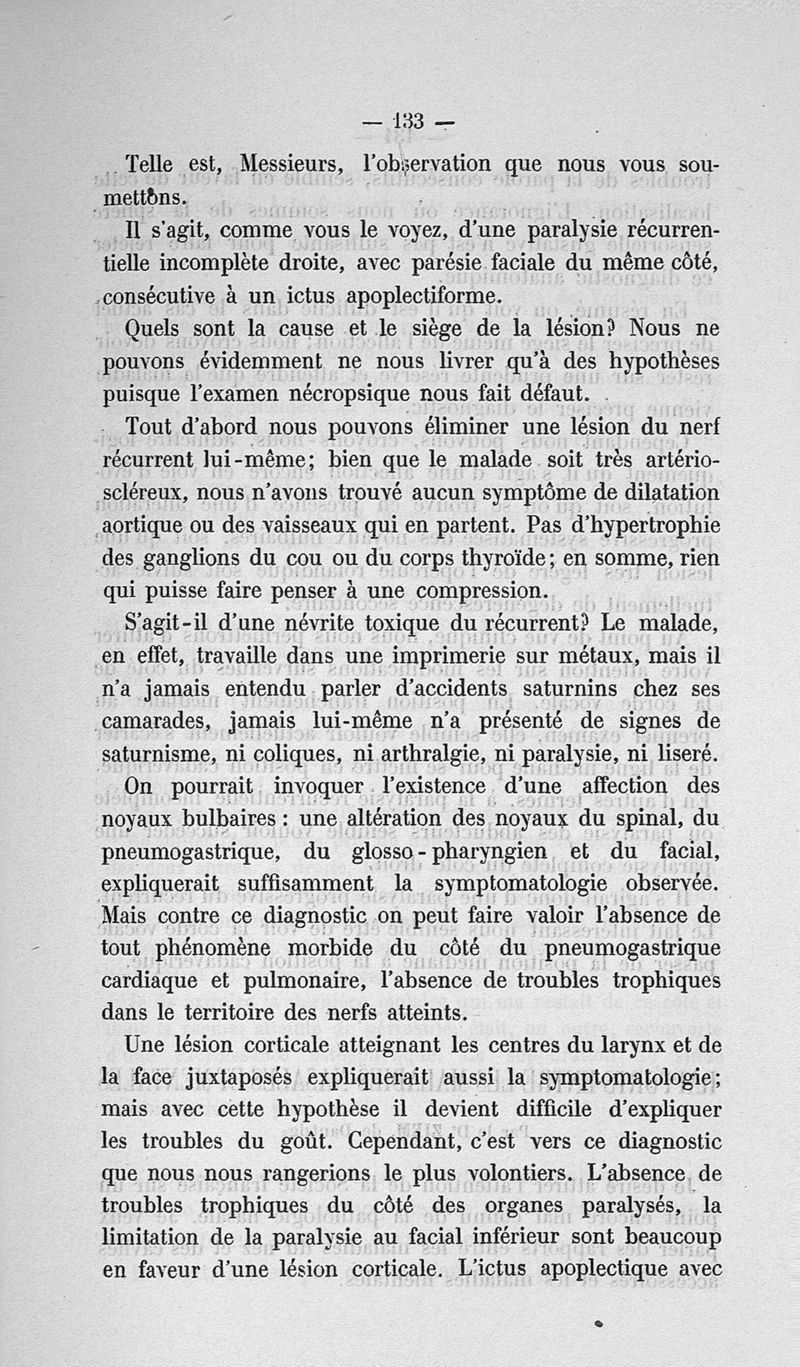 — 133 —

Telle est, Messieurs, l'observation que nous vous soumettons.

Il s'agit, comme vous le voyez, d'une paralysie récurrentielle incomplète droite, avec parésie faciale du même côté, consécutive à un ictus apoplectiforme.

Quels sont la cause et le siège de la lésion? Nous ne pouvons évidemment ne nous livrer qu'à des hypothèses puisque l'examen nécropsique nous fait défaut.

Tout d'abord nous pouvons éliminer une lésion du nerf récurrent lui-même; bien que le malade soit très artérioscléreux, nous n'avons trouvé aucun symptôme de dilatation aortique ou des vaisseaux qui en partent. Pas d'hypertrophie des ganglions du cou ou du corps thyroïde; en somme, rien qui puisse faire penser à une compression.

S'agit-il d'une névrite toxique du récurrent? Le malade, en effet, travaille dans une imprimerie sur métaux, mais il n'a jamais entendu parler d'accidents saturnins chez ses camarades, jamais lui-même n'a présenté de signes de saturnisme, ni coliques, ni arthralgie, ni paralysie, ni liseré.

On pourrait invoquer l'existence d'une affection des noyaux bulbaires : une altération des noyaux du spinal, du pneumogastrique, du glosso-pharyngien et du facial, expliquerait suffisamment la symptomatologie observée. Mais contre ce diagnostic on peut faire valoir l'absence de tout phénomène morbide du côté du pneumogastrique cardiaque et pulmonaire, l'absence de troubles trophiques dans le territoire des nerfs atteints.

Une lésion corticale atteignant les centres du larynx et de la face juxtaposés expliquerait aussi la symptomatologie; mais avec cette hypothèse il devient difficile d'expliquer les troubles du goût. Cependant, c'est vers ce diagnostic que nous nous rangerions le plus volontiers. L'absence de troubles trophiques du côté des organes paralysés, la limitation de la paralysie au facial inférieur sont beaucoup en faveur d'une lésion corticale. L'ictus apoplectique avec